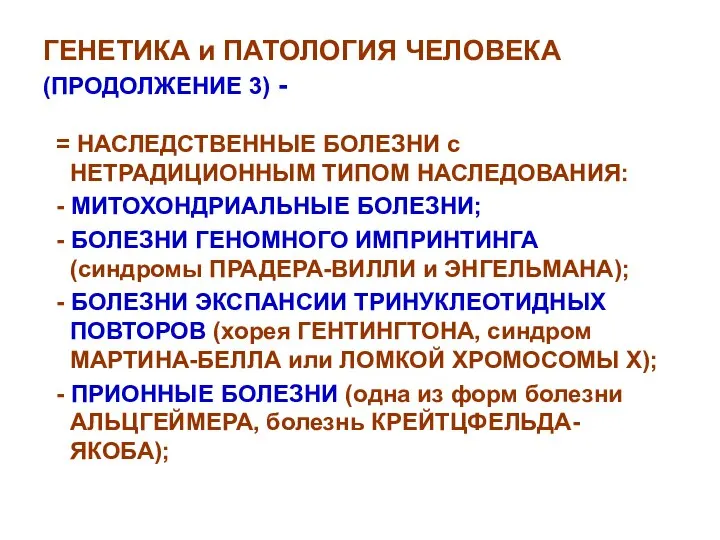 ГЕНЕТИКА и ПАТОЛОГИЯ ЧЕЛОВЕКА
(ПРОДОЛЖЕНИЕ 3) -

= НАСЛЕДСТВЕННЫЕ БОЛЕЗНИ с НЕТРАДИЦИОННЫМ ТИПОМ НАСЛЕДОВАНИЯ:

- МИТОХОНДРИАЛЬНЫЕ БОЛЕЗНИ;

- БОЛЕЗНИ ГЕНОМНОГО ИМПРИНТИНГА (синдромы ПРАДЕРА-ВИЛЛИ и ЭНГЕЛЬМАНА);

- БОЛЕЗНИ ЭКСПАНСИИ ТРИНУКЛЕОТИДНЫХ ПОВТОРОВ (хорея ГЕНТИНГТОНА, синдром МАРТИНА-БЕЛЛА или ЛОМКОЙ ХРОМОСОМЫ Х);

- ПРИОННЫЕ БОЛЕЗНИ (одна из форм болезни АЛЬЦГЕЙМЕРА, болезнь КРЕЙТЦФЕЛЬДА-ЯКОБА);